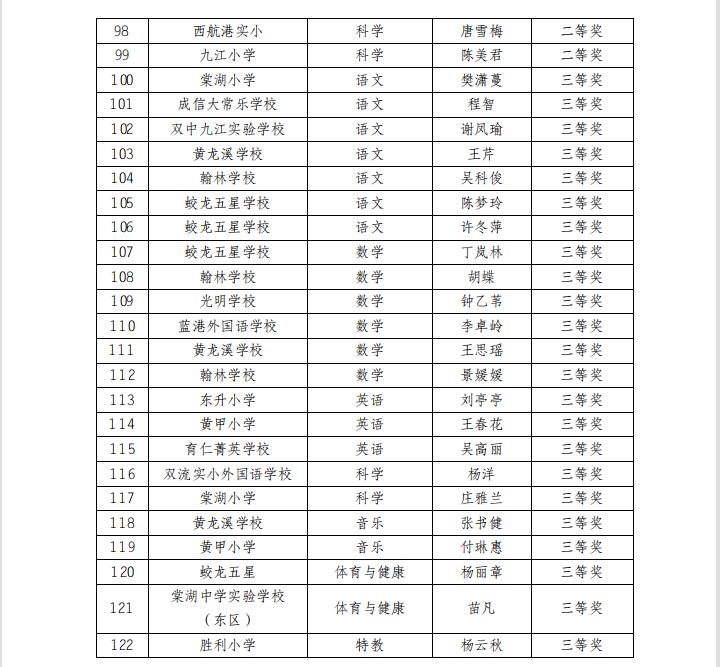 | 98 | 西航港实小 | 科学 | 唐雪梅 | 二等奖 |
|---|---|---|---|---|
| 99 | 九江小学 | 科学 | 陈美君 | 二等奖 |
| 100 | 棠湖小学 | 语文 | 樊潇蔓 | 三等奖 |
| 101 | 成信大常乐学校 | 语文 | 程智 | 三等奖 |
| 102 | 双中九江实验学校 | 语文 | 谢凤瑜 | 三等奖 |
| 103 | 黄龙溪学校 | 语文 | 王芹 | 三等奖 |
| 104 | 翰林学校 | 语文 | 吴科俊 | 三等奖 |
| 105 | 蛟龙五星学校 | 语文 | 陈梦玲 | 三等奖 |
| 106 | 蛟龙五星学校 | 语文 | 许冬萍 | 三等奖 |
| 107 | 蛟龙五星学校 | 数学 | 丁岚林 | 三等奖 |
| 108 | 翰林学校 | 数学 | 胡蝶 | 三等奖 |
| 109 | 光明学校 | 数学 | 钟乙苇 | 三等奖 |
| 110 | 蓝港外国语学校 | 数学 | 李卓岭 | 三等奖 |
| 111 | 黄龙溪学校 | 数学 | 王思瑶 | 三等奖 |
| 112 | 翰林学校 | 数学 | 景媛媛 | 三等奖 |
| 113 | 东升小学 | 英语 | 刘亭亭 | 三等奖 |
| 114 | 黄甲小学 | 英语 | 王春花 | 三等奖 |
| 115 | 育仁菁英学校 | 英语 | 吴高丽 | 三等奖 |
| 116 | 双流实小外国语学校 | 科学 | 杨洋 | 三等奖 |
| 117 | 棠湖小学 | 科学 | 庄雅兰 | 三等奖 |
| 118 | 黄龙溪学校 | 音乐 | 张书健 | 三等奖 |
| 119 | 黄甲小学 | 音乐 | 付琳惠 | 三等奖 |
| 120 | 蛟龙五星 | 体育与健康 | 杨丽章 | 三等奖 |
| 121 | 棠湖中学实验学校（东区） | 体育与健康 | 苗凡 | 三等奖 |
| 122 | 胜利小学 | 特教 | 杨云秋 | 三等奖 |